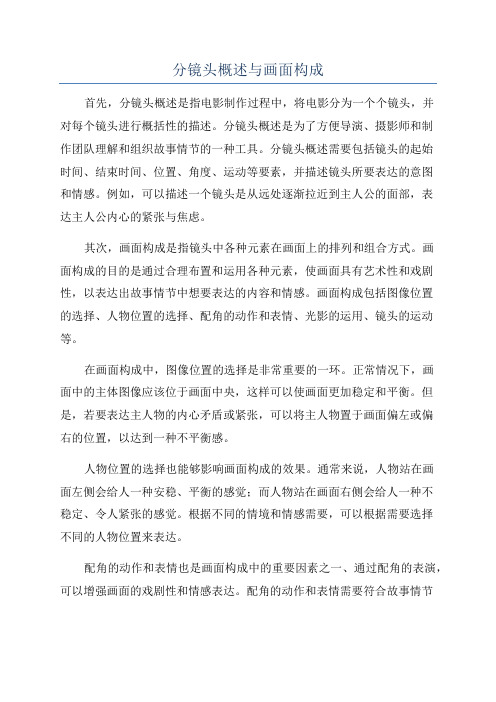 分镜头概述与画面构成

首先，分镜头概述是指电影制作过程中，将电影分为一个个镜头，并对每个镜头进行概括性的描述。分镜头概述是为了方便导演、摄影师和制作团队理解和组织故事情节的一种工具。分镜头概述需要包括镜头的起始时间、结束时间、位置、角度、运动等要素，并描述镜头所要表达的意图和情感。例如，可以描述一个镜头是从远处逐渐拉近到主人公的面部，表达主人公内心的紧张与焦虑。

其次，画面构成是指镜头中各种元素在画面上的排列和组合方式。画面构成的目的是通过合理布置和运用各种元素，使画面具有艺术性和戏剧性，以表达出故事情节中想要表达的内容和情感。画面构成包括图像位置的选择、人物位置的选择、配角的动作和表情、光影的运用、镜头的运动等。

在画面构成中，图像位置的选择是非常重要的一环。正常情况下，画面中的主体图像应该位于画面中央，这样可以使画面更加稳定和平衡。但是，若要表达主人物的内心矛盾或紧张，可以将主人物置于画面偏左或偏右的位置，以达到一种不平衡感。

人物位置的选择也能够影响画面构成的效果。通常来说，人物站在画面左侧会给人一种安稳、平衡的感觉；而人物站在画面右侧会给人一种不稳定、令人紧张的感觉。根据不同的情境和情感需要，可以根据需要选择不同的人物位置来表达。

配角的动作和表情也是画面构成中的重要因素之一、通过配角的表演，可以增强画面的戏剧性和情感表达。配角的动作和表情需要符合故事情节